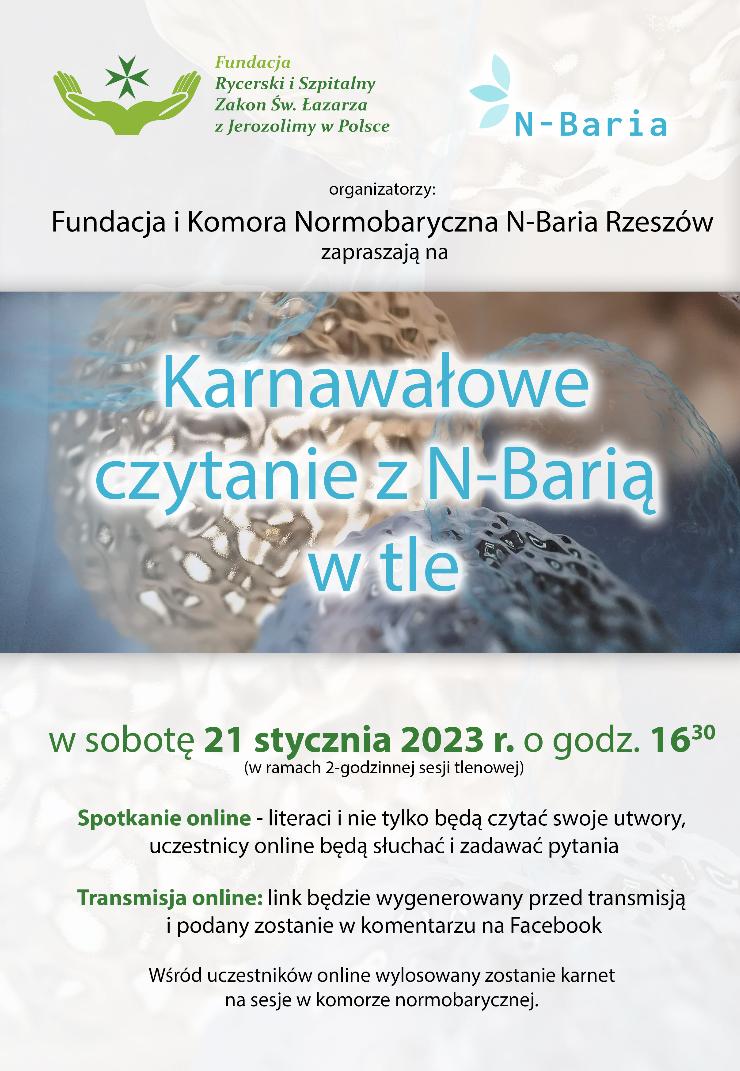 Fundacja Rycerski i Szpitalny Zakon Św. Łazarza z Jerozolimy w Polsce

N-Baria

organizatorzy:
Fundacja i Komora Normobaryczna N-Baria Rzeszów
zapraszają na

Karnawałowe czytanie z N-Barią w tle

w sobotę 21 stycznia 2023 r. o godz. $16^{30}$
(w ramach 2-godzinnej sesji tlenowej)

Spotkanie online - literaci i nie tylko będą czytać swoje utwory, uczestnicy online będą słuchać i zadawać pytania

Transmisja online: link będzie wygenerowany przed transmisją i podany zostanie w komentarzu na Facebook

Wśród uczestników online wylosowany zostanie karnet na sesje w komorze normobarycznej.